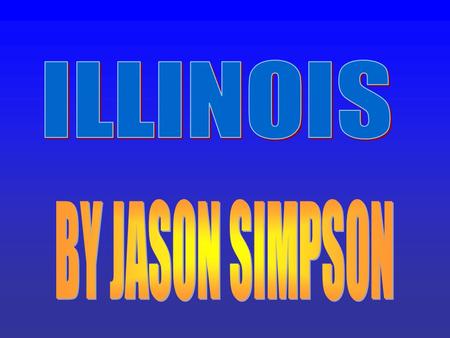 ILLINOIS

BY JASON SIMPSON